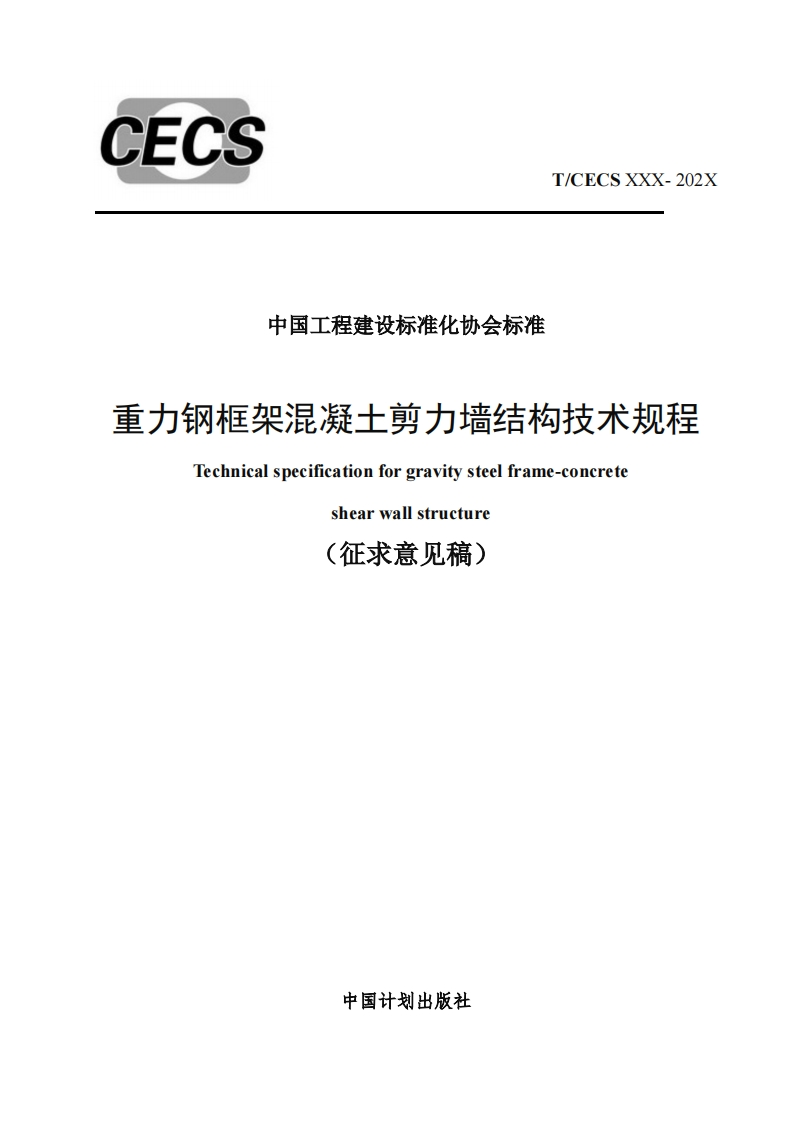 CECS

T/CECS XXX- 202X

中国工程建设标准化协会标准

重力钢框架混凝土剪力墙结构技术规程

Technical specification for gravity steel frame-concrete shear wall structure

（征求意见稿）

中国计划出版社